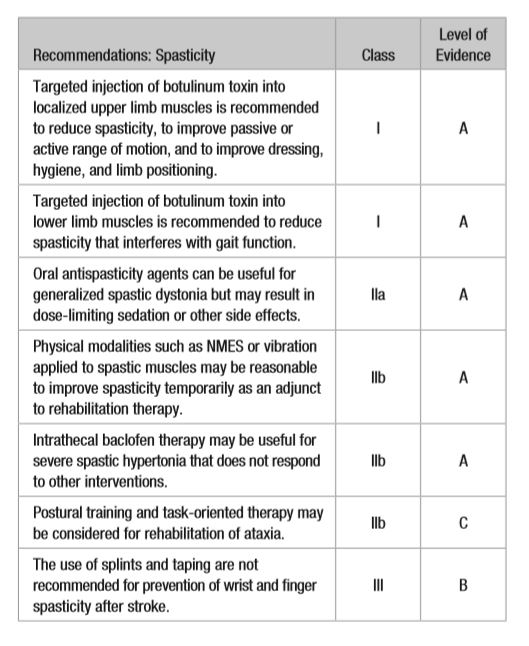 | Recommendations: Spasticity | Class | Level of Evidence |
|---|---|---|
| Targeted injection of botulinum toxin into localized upper limb muscles is recommended to reduce spasticity, to improve passive or active range of motion, and to improve dressing, hygiene, and limb positioning. | I | A |
| Targeted injection of botulinum toxin into lower limb muscles is recommended to reduce spasticity that interferes with gait function. | I | A |
| Oral antispasticity agents can be useful for generalized spastic dystonia but may result in dose-limiting sedation or other side effects. | IIa | A |
| Physical modalities such as NMES or vibration applied to spastic muscles may be reasonable to improve spasticity temporarily as an adjunct to rehabilitation therapy. | IIb | A |
| Intrathecal baclofen therapy may be useful for severe spastic hypertonia that does not respond to other interventions. | IIb | A |
| Postural training and task-oriented therapy may be considered for rehabilitation of ataxia. | IIb | C |
| The use of splints and taping are not recommended for prevention of wrist and finger spasticity after stroke. | III | B |